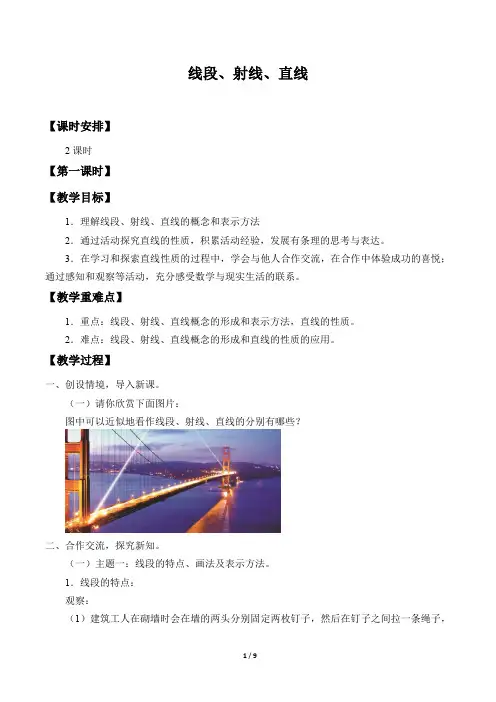 线段、射线、直线

【课时安排】

2 课时

【第一课时】

【教学目标】

1．理解线段、射线、直线的概念和表示方法

2．通过活动探究直线的性质，积累活动经验，发展有条理的思考与表达。

3．在学习和探索直线性质的过程中，学会与他人合作交流，在合作中体验成功的喜悦；通过感知和观察等活动，充分感受数学与现实生活的联系。

【教学重难点】

1．重点：线段、射线、直线概念的形成和表示方法，直线的性质。

2．难点：线段、射线、直线概念的形成和直线的性质的应用。

【教学过程】

一、创设情境，导入新课。

（一）请你欣赏下面图片：

图中可以近似地看作线段、射线、直线的分别有哪些？

二、合作交流，探究新知。

（一）主题一：线段的特点、画法及表示方法。

1．线段的特点：

观察：

（1）建筑工人在砌墙时会在墙的两头分别固定两枚钉子，然后在钉子之间拉一条绳子，

1 / 9